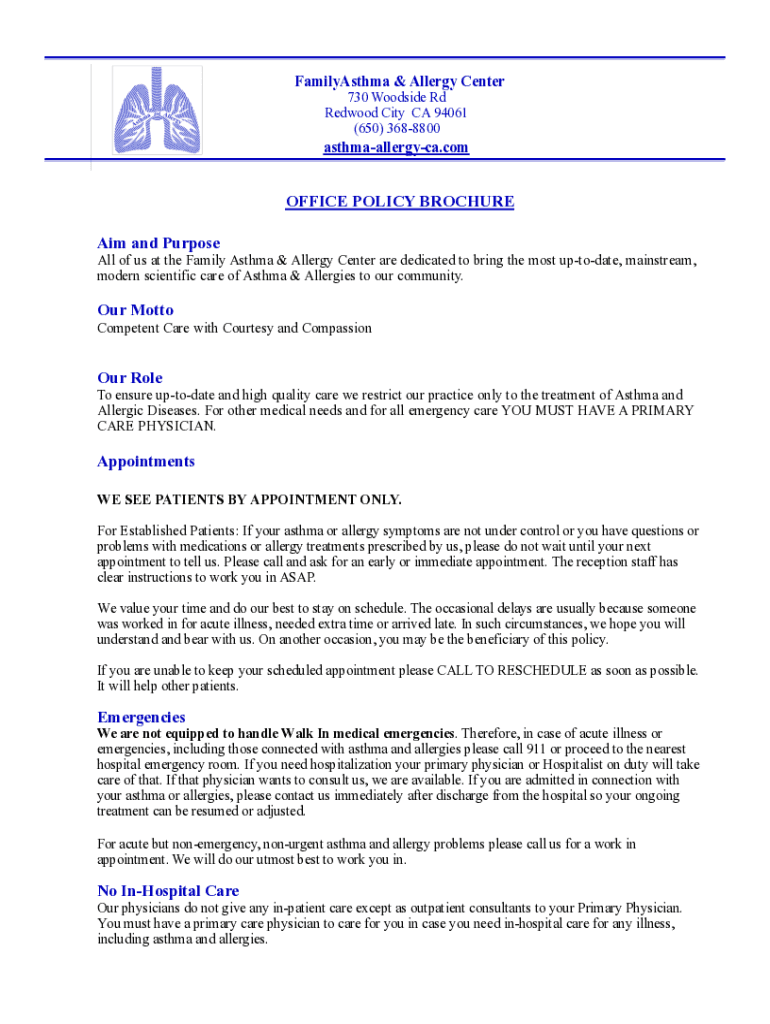 FamilyAsthma & Allergy Center
730 Woodside Rd
Redwood City CA 94061
(650) 368-8800
asthma-allergy-ca.com

OFFICE POLICY BROCHURE

Aim and Purpose
All of us at the Family Asthma & Allergy Center are dedicated to bring the most up-to-date, mainstream, modern scientific care of Asthma & Allergies to our community.

Our Motto
Competent Care with Courtesy and Compassion

Our Role
To ensure up-to-date and high quality care we restrict our practice only to the treatment of Asthma and Allergic Diseases. For other medical needs and for all emergency care YOU MUST HAVE A PRIMARY CARE PHYSICIAN.

Appointments

WE SEE PATIENTS BY APPOINTMENT ONLY.

For Established Patients: If your asthma or allergy symptoms are not under control or you have questions or problems with medications or allergy treatments prescribed by us, please do not wait until your next appointment to tell us. Please call and ask for an early or immediate appointment. The reception staff has clear instructions to work you in ASAP.

We value your time and do our best to stay on schedule. The occasional delays are usually because someone was worked in for acute illness, needed extra time or arrived late. In such circumstances, we hope you will understand and bear with us. On another occasion, you may be the beneficiary of this policy.

If you are unable to keep your scheduled appointment please CALL TO RESCHEDULE as soon as possible. It will help other patients.

Emergencies
We are not equipped to handle Walk In medical emergencies. Therefore, in case of acute illness or emergencies, including those connected with asthma and allergies please call 911 or proceed to the nearest hospital emergency room. If you need hospitalization your primary physician or Hospitalist on duty will take care of that. If that physician wants to consult us, we are available. If you are admitted in connection with your asthma or allergies, please contact us immediately after discharge from the hospital so your ongoing treatment can be resumed or adjusted.

For acute but non-emergency, non-urgent asthma and allergy problems please call us for a work in appointment. We will do our utmost best to work you in.

No In-Hospital Care
Our physicians do not give any in-patient care except as outpatient consultants to your Primary Physician. You must have a primary care physician to care for you in case you need in-hospital care for any illness, including asthma and allergies.